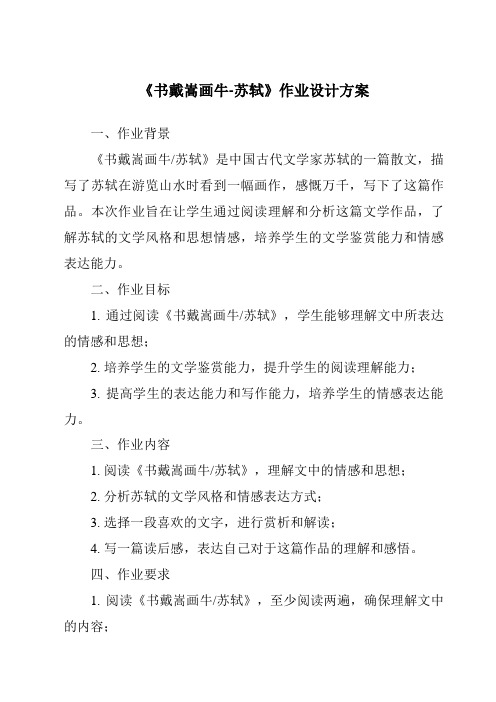 《书戴嵩画牛-苏轼》作业设计方案

一、作业背景

《书戴嵩画牛/苏轼》是中国古代文学家苏轼的一篇散文，描写了苏轼在游览山水时看到一幅画作，感慨万千，写下了这篇作品。本次作业旨在让学生通过阅读理解和分析这篇文学作品，了解苏轼的文学风格和思想情感，培养学生的文学鉴赏能力和情感表达能力。

二、作业目标

1. 通过阅读《书戴嵩画牛/苏轼》，学生能够理解文中所表达的情感和思想；

2. 培养学生的文学鉴赏能力，提升学生的阅读理解能力；

3. 提高学生的表达能力和写作能力，培养学生的情感表达能力。

三、作业内容

1. 阅读《书戴嵩画牛/苏轼》，理解文中的情感和思想；

2. 分析苏轼的文学风格和情感表达方式；

3. 选择一段喜欢的文字，进行赏析和解读；

4. 写一篇读后感，表达自己对于这篇作品的理解和感悟。

四、作业要求

1. 阅读《书戴嵩画牛/苏轼》，至少阅读两遍，确保理解文中的内容；